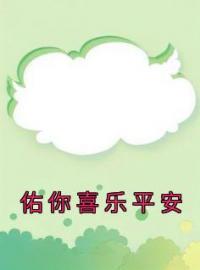 佑你喜乐平安